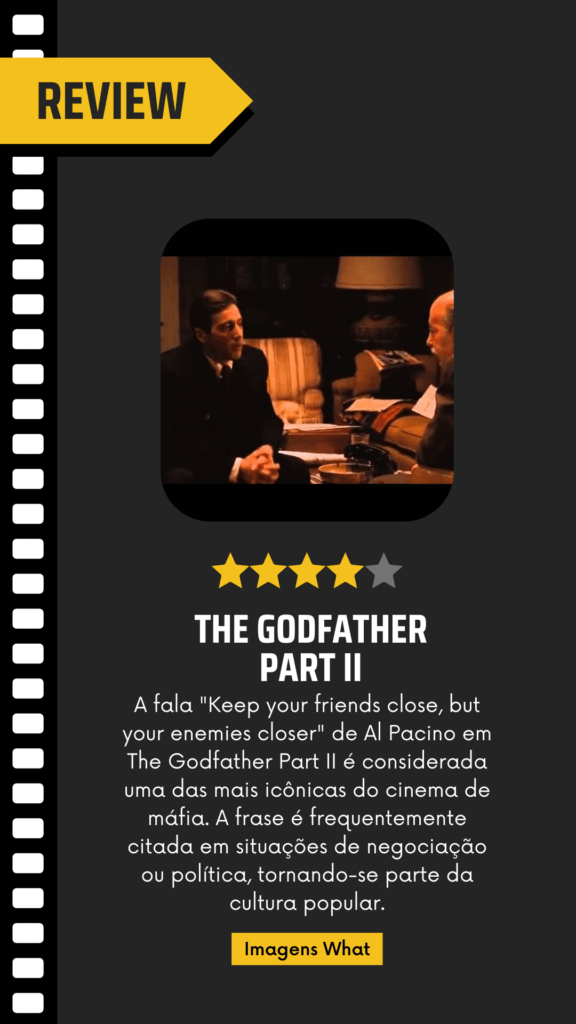 REVIEW

THE GODFATHER PART II

A fala "Keep your friends close, but your enemies closer" de Al Pacino em The Godfather Part II é considerada uma das mais icônicas do cinema de máfia. A frase é frequentemente citada em situações de negociação ou política, tornando-se parte da cultura popular.

Imagens What